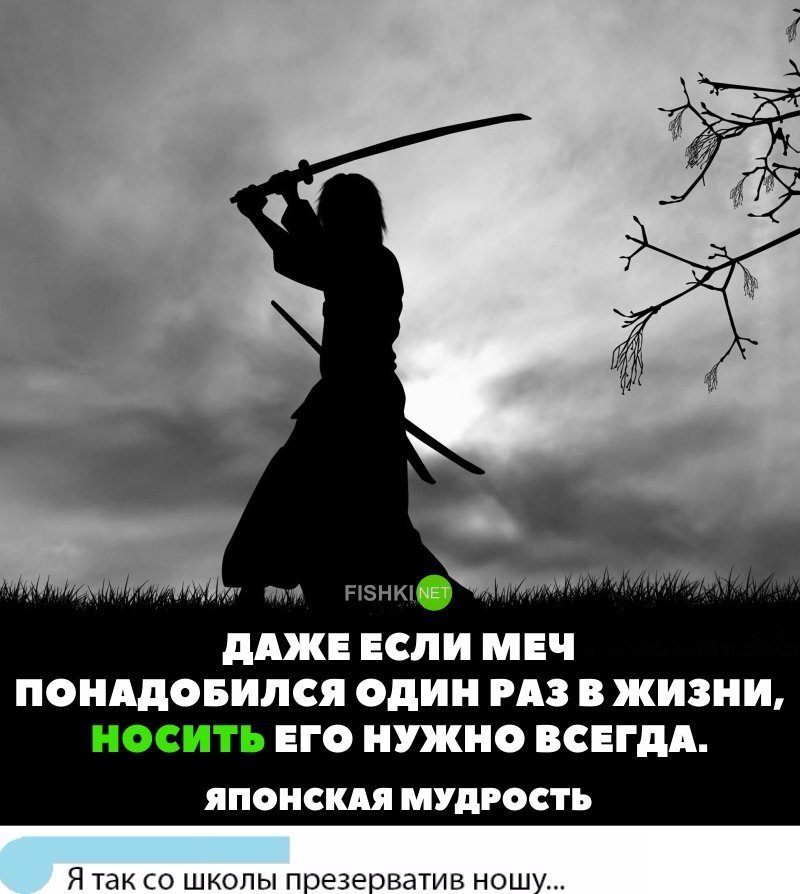 FISHKI NET

ДАЖЕ ЕСЛИ МЕЧ ПОНАДОБИЛСЯ ОДИН РАЗ В ЖИЗНИ, НОСИТЬ ЕГО НУЖНО ВСЕГДА.

ЯПОНСКАЯ МУДРОСТЬ

Я так со школы презерватив ношу...